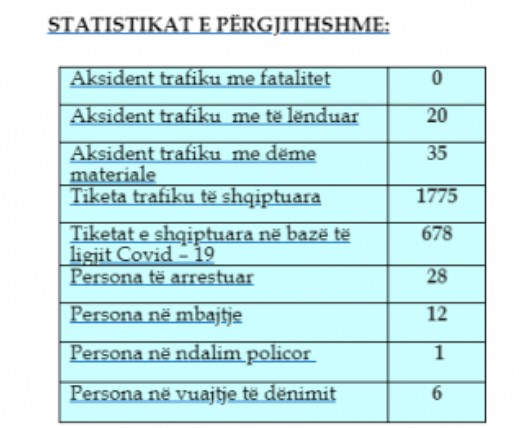 STATISTIKAT E PËRGJITHSHME:

| Aksident trafiku me fatalitet | 0 |
|---|---|
| Aksident trafiku me të lënduar | 20 |
| Aksident trafiku me dëme materiale | 35 |
| Tiketa trafiku të shqiptuara | 1775 |
| Tiketat e shqiptuara në bazë të ligjit Covid – 19 | 678 |
| Persona të arrestuar | 28 |
| Persona në mbajtje | 12 |
| Persona në ndalim policor | 1 |
| Persona në vuajtje të dënimit | 6 |